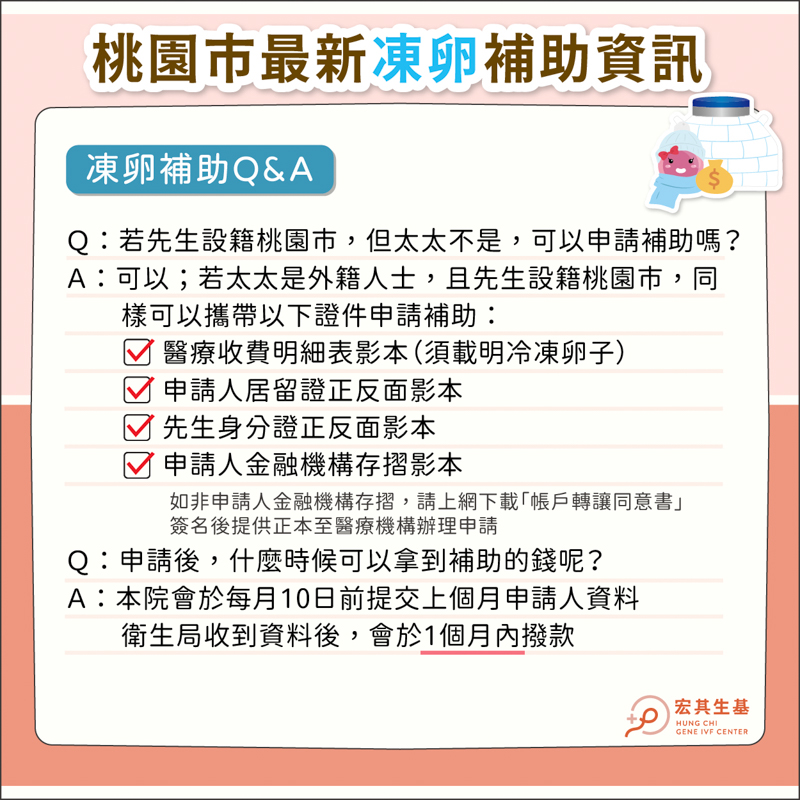 桃園市最新凍卵補助資訊

凍卵補助Q&A

Q：若先生設籍桃園市，但太太不是，可以申請補助嗎？
A：可以；若太太是外籍人士，且先生設籍桃園市，同樣可以攜帶以下證件申請補助：

醫療收費明細表影本(須載明冷凍卵子)
申請人居留證正反面影本
先生身分證正反面影本
申請人金融機構存摺影本

如非申請人金融機構存摺，請上網下載「帳戶轉讓同意書」簽名後提供正本至醫療機構辦理申請

Q：申請後，什麼時候可以拿到補助的錢呢？
A：本院會於每月10日前提交上個月申請人資料
衛生局收到資料後，會於1個月內撥款

$

宏其生基
HUNG CHI
GENE IVF CENTER